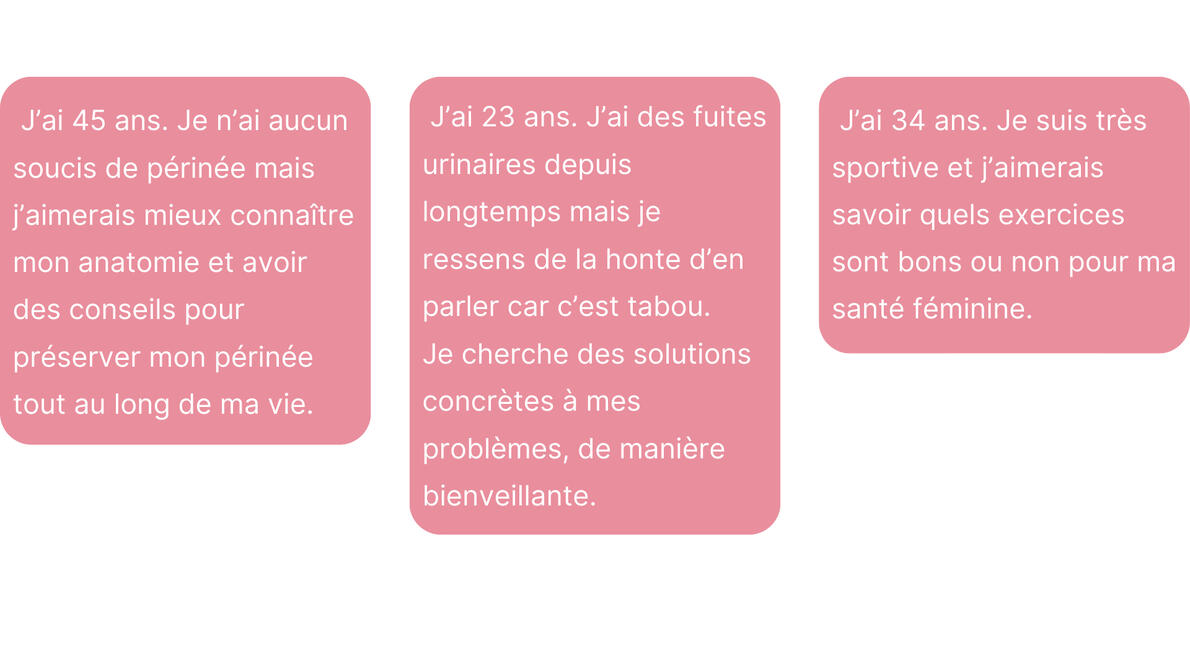 J'ai 45 ans. Je n'ai aucun soucis de périnée mais j'aimerais mieux connaître mon anatomie et avoir des conseils pour préserver mon périnée tout au long de ma vie.

J'ai 23 ans. J'ai des fuites urinaires depuis longtemps mais je ressens de la honte d'en parler car c'est tabou.
Je cherche des solutions concrètes à mes problèmes, de manière bienveillante.

J'ai 34 ans. Je suis très sportive et j'aimerais savoir quels exercices sont bons ou non pour ma santé féminine.